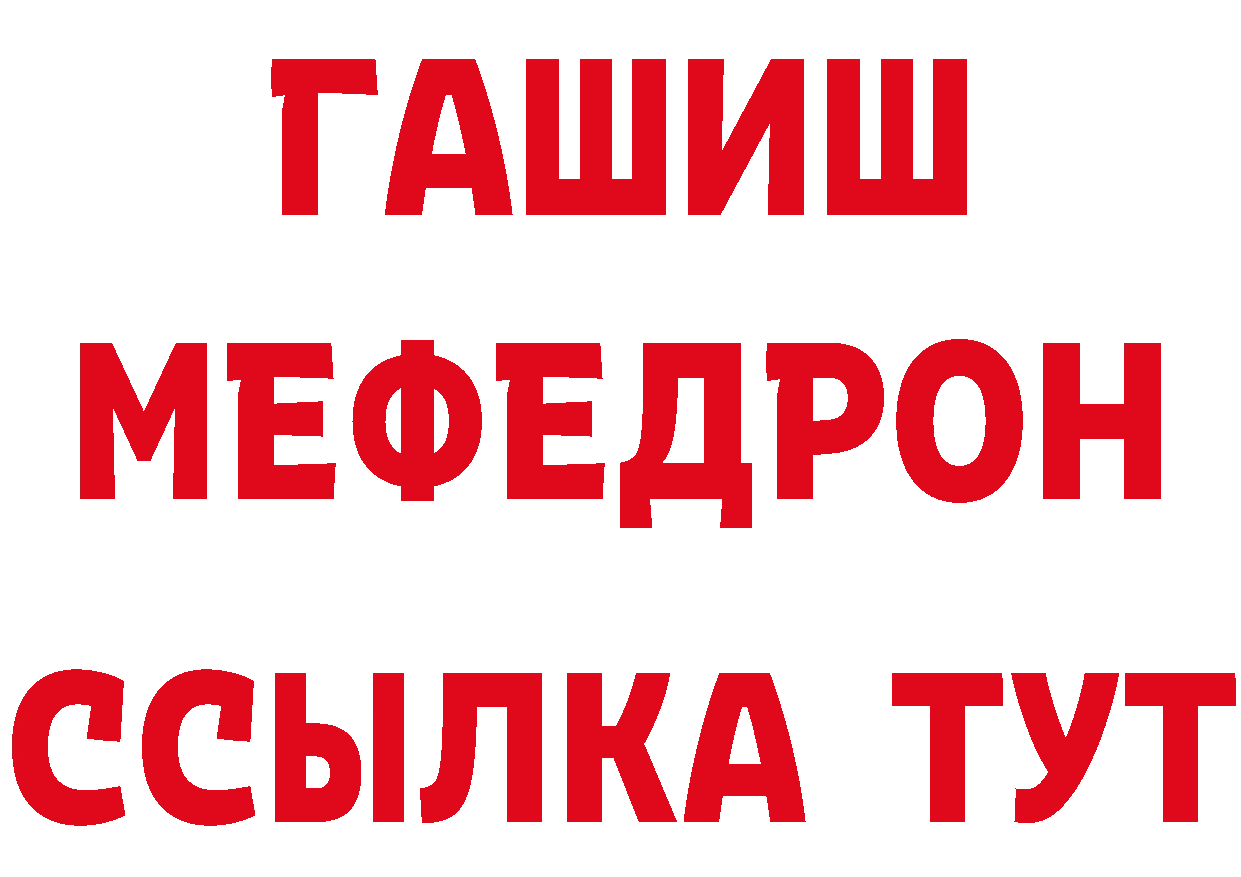 ГАШИШ
МЕФЕДРОН
ССЫЛКА ТУТ